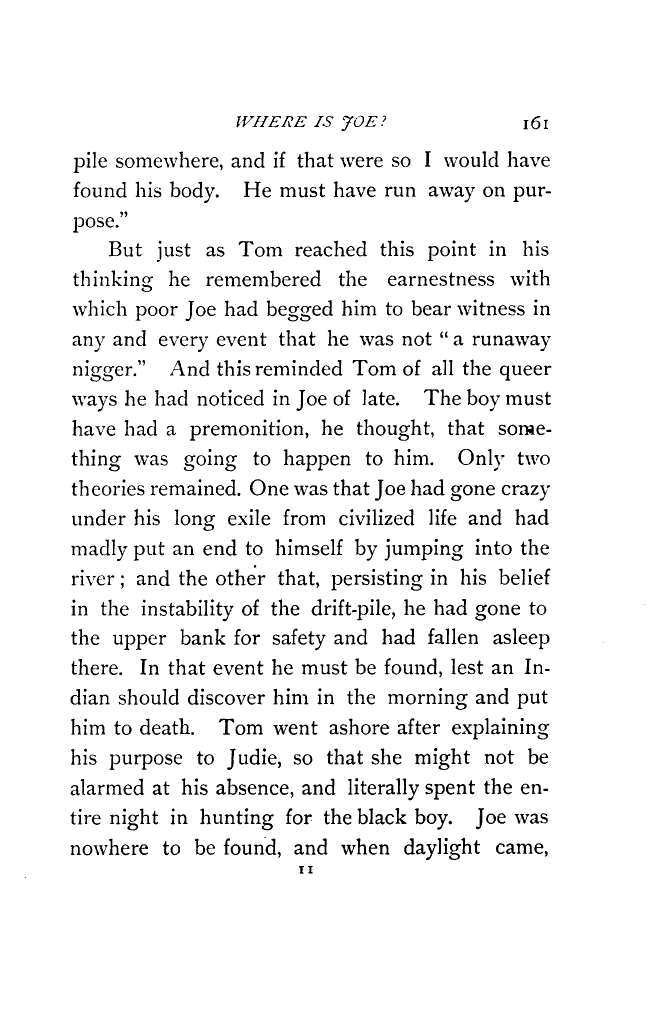 WHERE IS JOE? 161

pile somewhere, and if that were so I would have found his body. He must have run away on purpose."

But just as Tom reached this point in his thinking he remembered the earnestness with which poor Joe had begged him to bear witness in any and every event that he was not "a runaway nigger." And this reminded Tom of all the queer ways he had noticed in Joe of late. The boy must have had a premonition, he thought, that something was going to happen to him. Only two theories remained. One was that Joe had gone crazy under his long exile from civilized life and had madly put an end to himself by jumping into the river; and the other that, persisting in his belief in the instability of the drift-pile, he had gone to the upper bank for safety and had fallen asleep there. In that event he must be found, lest an Indian should discover him in the morning and put him to death. Tom went ashore after explaining his purpose to Judie, so that she might not be alarmed at his absence, and literally spent the entire night in hunting for the black boy. Joe was nowhere to be found, and when daylight came,

11